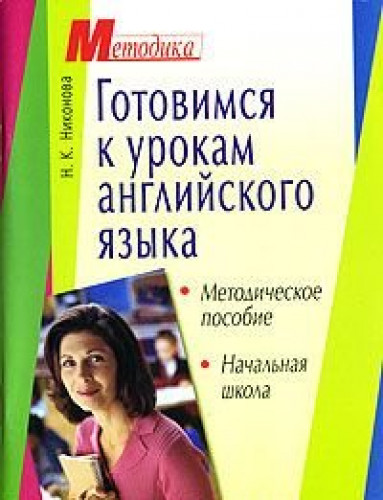 Методика

Н. К. Никонова

Готовимся к урокам английского языка

• Методическое пособие

• Начальная школа